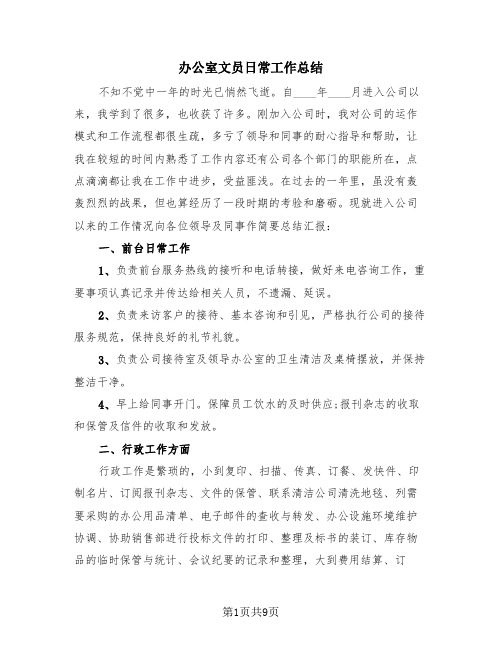 办公室文员日常工作总结

不知不觉中一年的时光已悄然飞逝。自____年____月进入公司以来，我学到了很多，也收获了许多。刚加入公司时，我对公司的运作模式和工作流程都很生疏，多亏了领导和同事的耐心指导和帮助，让我在较短的时间内熟悉了工作内容还有公司各个部门的职能所在，点点滴滴都让我在工作中进步，受益匪浅。在过去的一年里，虽没有轰轰烈烈的战果，但也算经历了一段时期的考验和磨砺。现就进入公司以来的工作情况向各位领导及同事作简要总结汇报：

一、前台日常工作

1、负责前台服务热线的接听和电话转接，做好来电咨询工作，重要事项认真记录并传达给相关人员，不遗漏、延误。

2、负责来访客户的接待、基本咨询和引见，严格执行公司的接待服务规范，保持良好的礼节礼貌。

3、负责公司接待室及领导办公室的卫生清洁及桌椅摆放，并保持整洁干净。

4、早上给同事开门。保障员工饮水的及时供应;报刊杂志的收取和保管及信件的收取和发放。

二、行政工作方面

行政工作是繁琐的，小到复印、扫描、传真、订餐、发快件、印制名片、订阅报刊杂志、文件的保管、联系清洁公司清洗地毯、列需要采购的办公用品清单、电子邮件的查收与转发、办公设施环境维护协调、协助销售部进行投标文件的打印、整理及标书的装订、库存物品的临时保管与统计、会议纪要的记录和整理，大到费用结算、订

第1页共9页